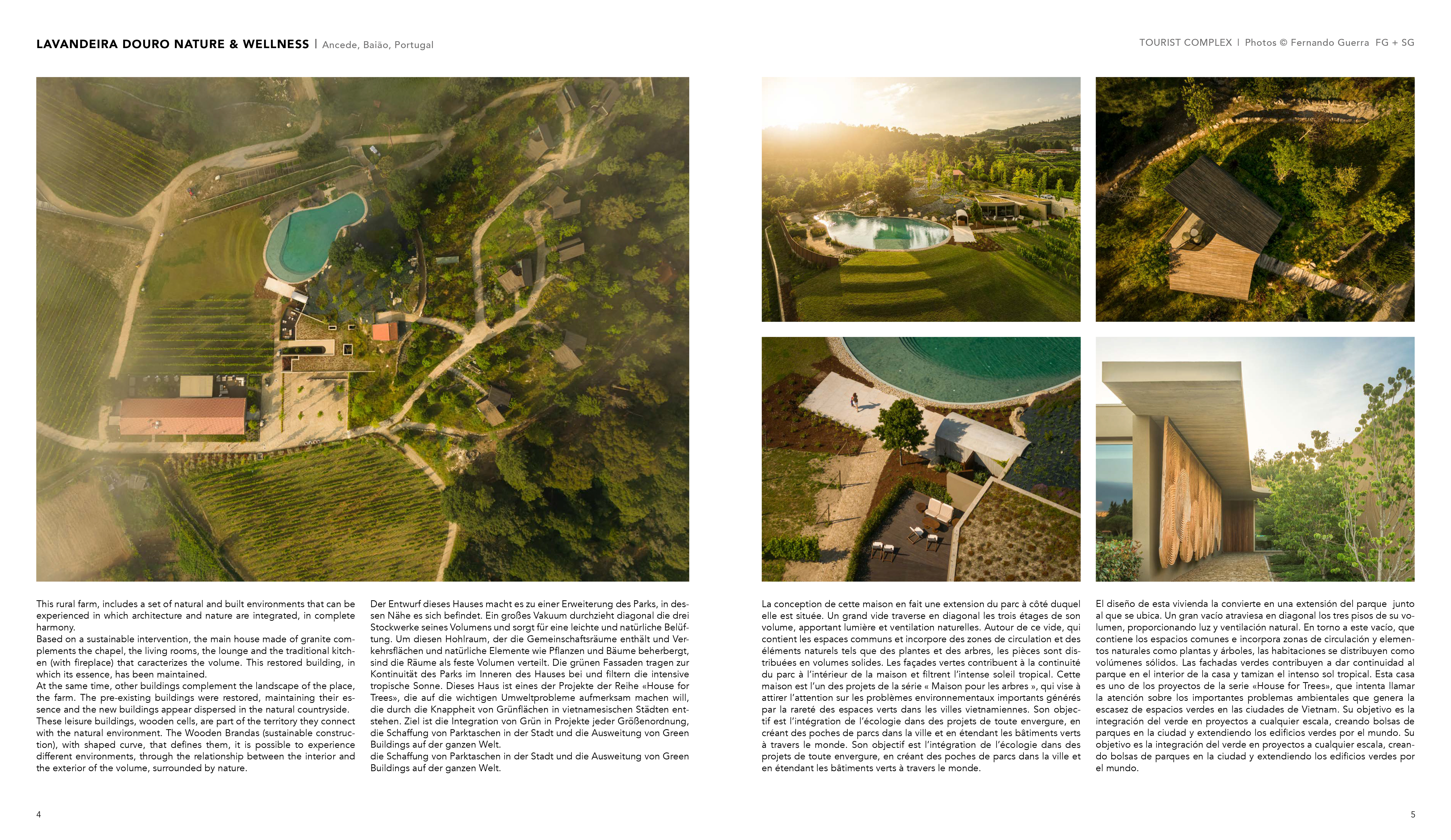 LAVANDEIRA DOURO NATURE & WELLNESS | Ancede, Baião, Portugal

TOURIST COMPLEX | Photos © Fernando Guerra FG + SG

This rural farm, includes a set of natural and built environments that can be experienced in which architecture and nature are integrated, in complete harmony.
Based on a sustainable intervention, the main house made of granite complements the chapel, the living rooms, the lounge and the traditional kitchen (with fireplace) that caracterizes the volume. This restored building, in which its essence, has been maintained.
At the same time, other buildings complement the landscape of the place, the farm. The pre-existing buildings were restored, maintaining their essence and the new buildings appear dispersed in the natural countryside.
These leisure buildings, wooden cells, are part of the territory they connect with the natural environment. The Wooden Brandas (sustainable construction), with shaped curve, that defines them, it is possible to experience different environments, through the relationship between the interior and the exterior of the volume, surrounded by nature.

Der Entwurf dieses Hauses macht es zu einer Erweiterung des Parks, in dessen Nähe es sich befindet. Ein großes Vakuum durchzieht diagonal die drei Stockwerke seines Volumens und sorgt für eine leichte und natürliche Belüftung. Um diesen Hohlraum, der die Gemeinschaftsräume enthält und Verkehrsflächen und natürliche Elemente wie Pflanzen und Bäume beherbergt, sind die Räume als feste Volumen verteilt. Die grünen Fassaden tragen zur Kontinuität des Parks im Inneren des Hauses bei und filtern die intensive tropische Sonne. Dieses Haus ist eines der Projekte der Reihe «House for Trees», die auf die wichtigen Umweltprobleme aufmerksam machen will, die durch die Knappheit von Grünflächen in vietnamesischen Städten entstehen. Ziel ist die Integration von Grün in Projekte jeder Größenordnung, die Schaffung von Parktaschen in der Stadt und die Ausweitung von Green Buildings auf der ganzen Welt.
die Schaffung von Parktaschen in der Stadt und die Ausweitung von Green Buildings auf der ganzen Welt.

La conception de cette maison en fait une extension du parc à côté duquel elle est située. Un grand vide traverse en diagonal les trois étages de son volume, apportant lumière et ventilation naturelles. Autour de ce vide, qui contient les espaces communs et incorpore des zones de circulation et des éléments naturels tels que des plantes et des arbres, les pièces sont distribuées en volumes solides. Les façades vertes contribuent à la continuité du parc à l'intérieur de la maison et filtrent l'intense soleil tropical. Cette maison est l'un des projets de la série « Maison pour les arbres », qui vise à attirer l'attention sur les problèmes environnementaux importants générés par la rareté des espaces verts dans les villes vietnamiennes. Son objectif est l'intégration de l'écologie dans des projets de toute envergure, en créant des poches de parcs dans la ville et en étendant les bâtiments verts à travers le monde. Son objectif est l'intégration de l'écologie dans des projets de toute envergure, en créant des poches de parcs dans la ville et en étendant les bâtiments verts à travers le monde.

El diseño de esta vivienda la convierte en una extensión del parque junto al que se ubica. Un gran vacío atraviesa en diagonal los tres pisos de su volumen, proporcionando luz y ventilación natural. En torno a este vacío, que contiene los espacios comunes e incorpora zonas de circulación y elementos naturales como plantas y árboles, las habitaciones se distribuyen como volúmenes sólidos. Las fachadas verdes contribuyen a dar continuidad al parque en el interior de la casa y tamizan el intenso sol tropical. Esta casa es uno de los proyectos de la serie «House for Trees», que intenta llamar la atención sobre los importantes problemas ambientales que genera la escasez de espacios verdes en las ciudades de Vietnam. Su objetivo es la integración del verde en proyectos a cualquier escala, creando bolsas de parques en la ciudad y extendiendo los edificios verdes por el mundo. Su objetivo es la integración del verde en proyectos a cualquier escala, creando bolsas de parques en la ciudad y extendiendo los edificios verdes por el mundo.

4

5